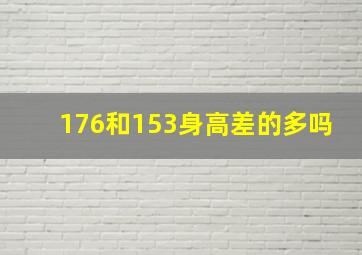 176和153身高差的多吗